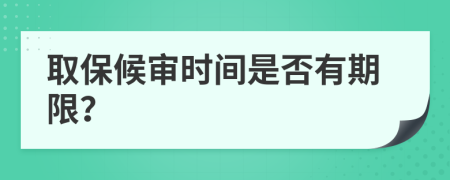 取保候审时间是否有期限?